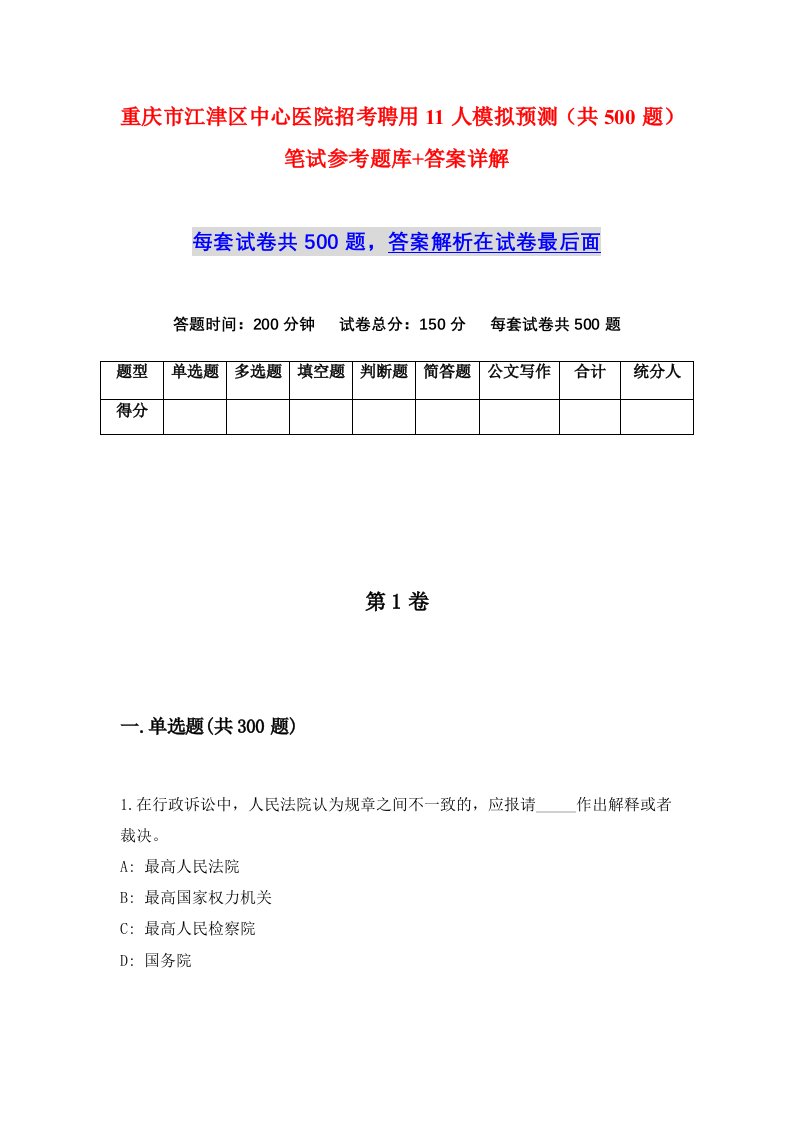 重庆市江津区中心医院招考聘用 11 人模拟预测（共 500 题）笔试参考题库+答案详解

每套试卷共 500 题，答案解析在试卷最后面

答题时间：200 分钟　试卷总分：150 分　每套试卷共 500 题

| 题型 | 单选题 | 多选题 | 填空题 | 判断题 | 简答题 | 公文写作 | 合计 | 统分人 |
|---|---|---|---|---|---|---|---|---|
| 得分 | | | | | | | | |

第 1 卷

一.单选题(共 300 题)

1.在行政诉讼中，人民法院认为规章之间不一致的，应报请_____作出解释或者裁决。
A: 最高人民法院
B: 最高国家权力机关
C: 最高人民检察院
D: 国务院